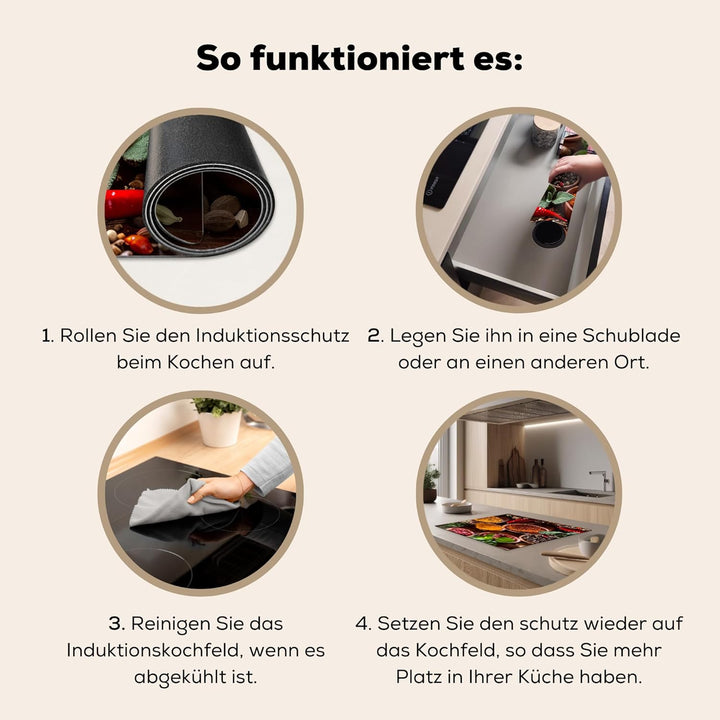 So funktioniert es:

1. Rollen Sie den Induktionsschutz beim Kochen auf.

2. Legen Sie ihn in eine Schublade oder an einen anderen Ort.

3. Reinigen Sie das Induktionskochfeld, wenn es abgekühlt ist.

4. Setzen Sie den schutz wieder auf das Kochfeld, so dass Sie mehr Platz in Ihrer Küche haben.